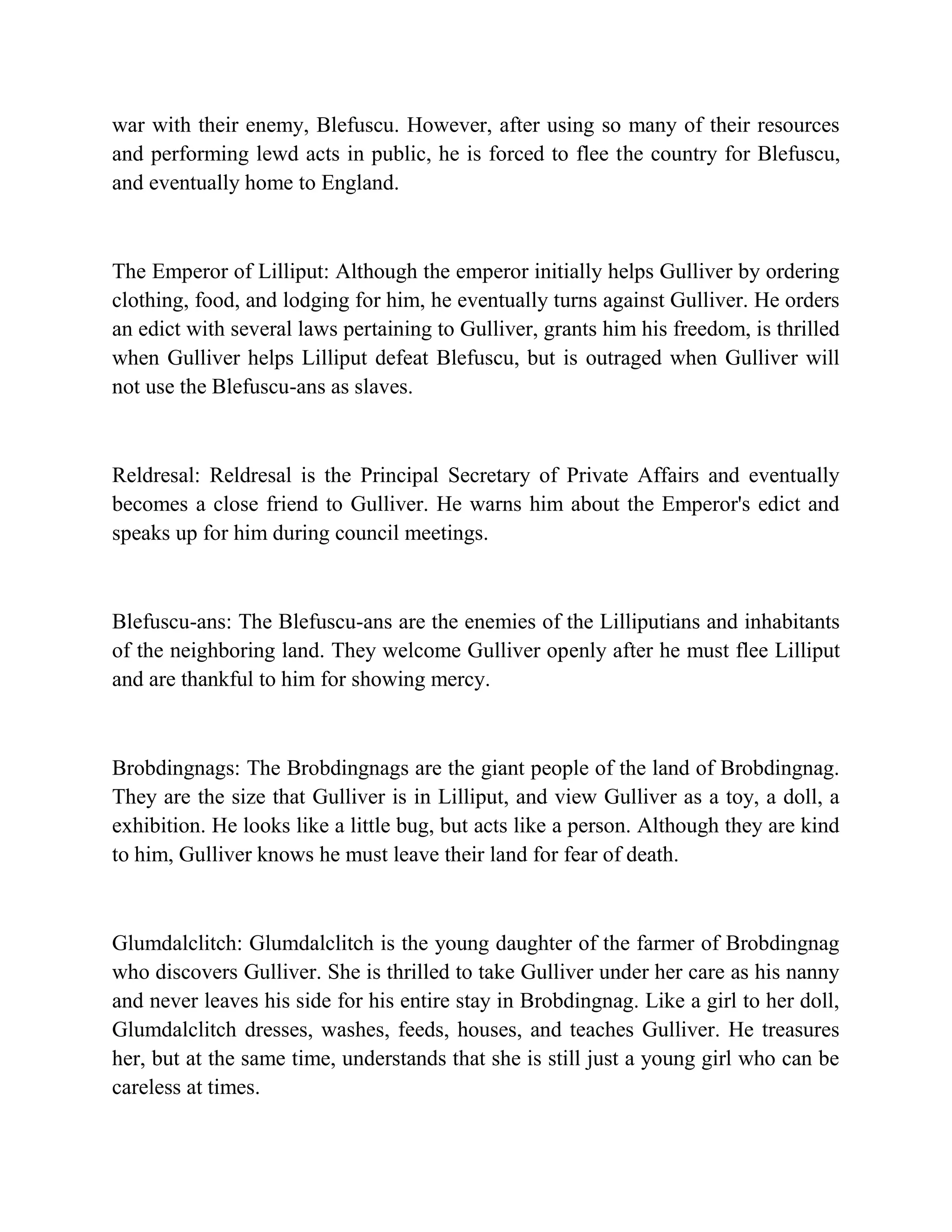 war with their enemy, Blefuscu. However, after using so many of their resources and performing lewd acts in public, he is forced to flee the country for Blefuscu, and eventually home to England.

The Emperor of Lilliput: Although the emperor initially helps Gulliver by ordering clothing, food, and lodging for him, he eventually turns against Gulliver. He orders an edict with several laws pertaining to Gulliver, grants him his freedom, is thrilled when Gulliver helps Lilliput defeat Blefuscu, but is outraged when Gulliver will not use the Blefuscu-ans as slaves.

Reldresal: Reldresal is the Principal Secretary of Private Affairs and eventually becomes a close friend to Gulliver. He warns him about the Emperor's edict and speaks up for him during council meetings.

Blefuscu-ans: The Blefuscu-ans are the enemies of the Lilliputians and inhabitants of the neighboring land. They welcome Gulliver openly after he must flee Lilliput and are thankful to him for showing mercy.

Brobdingnags: The Brobdingnags are the giant people of the land of Brobdingnag. They are the size that Gulliver is in Lilliput, and view Gulliver as a toy, a doll, a exhibition. He looks like a little bug, but acts like a person. Although they are kind to him, Gulliver knows he must leave their land for fear of death.

Glumdalclitch: Glumdalclitch is the young daughter of the farmer of Brobdingnag who discovers Gulliver. She is thrilled to take Gulliver under her care as his nanny and never leaves his side for his entire stay in Brobdingnag. Like a girl to her doll, Glumdalclitch dresses, washes, feeds, houses, and teaches Gulliver. He treasures her, but at the same time, understands that she is still just a young girl who can be careless at times.